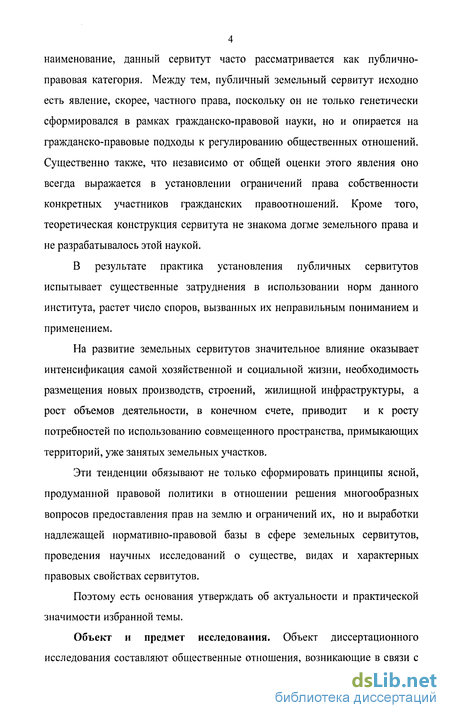 4

наименование, данный сервитут часто рассматривается как публично-правовая категория. Между тем, публичный земельный сервитут исходно есть явление, скорее, частного права, поскольку он не только генетически сформировался в рамках гражданско-правовой науки, но и опирается на гражданско-правовые подходы к регулированию общественных отношений. Существенно также, что независимо от общей оценки этого явления оно всегда выражается в установлении ограничений права собственности конкретных участников гражданских правоотношений. Кроме того, теоретическая конструкция сервитута не знакома догме земельного права и не разрабатывалось этой наукой.

В результате практика установления публичных сервитутов испытывает существенные затруднения в использовании норм данного института, растет число споров, вызванных их неправильным пониманием и применением.

На развитие земельных сервитутов значительное влияние оказывает интенсификация самой хозяйственной и социальной жизни, необходимость размещения новых производств, строений, жилищной инфраструктуры, а рост объемов деятельности, в конечном счете, приводит и к росту потребностей по использованию совмещенного пространства, примыкающих территорий, уже занятых земельных участков.

Эти тенденции обязывают не только сформировать принципы ясной, продуманной правовой политики в отношении решения многообразных вопросов предоставления прав на землю и ограничений их, но и выработки надлежащей нормативно-правовой базы в сфере земельных сервитутов, проведения научных исследований о существе, видах и характерных правовых свойствах сервитутов.

Поэтому есть основания утверждать об актуальности и практической значимости избранной темы.

Объект и предмет исследования. Объект диссертационного исследования составляют общественные отношения, возникающие в связи с

dsLib.net
библиотека диссертаций